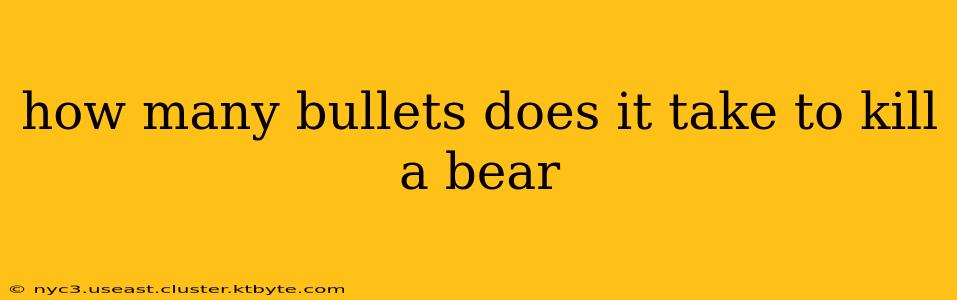 how many bullets does it take to kill a bear

© nyc3.useast.cluster.ktbyte.com